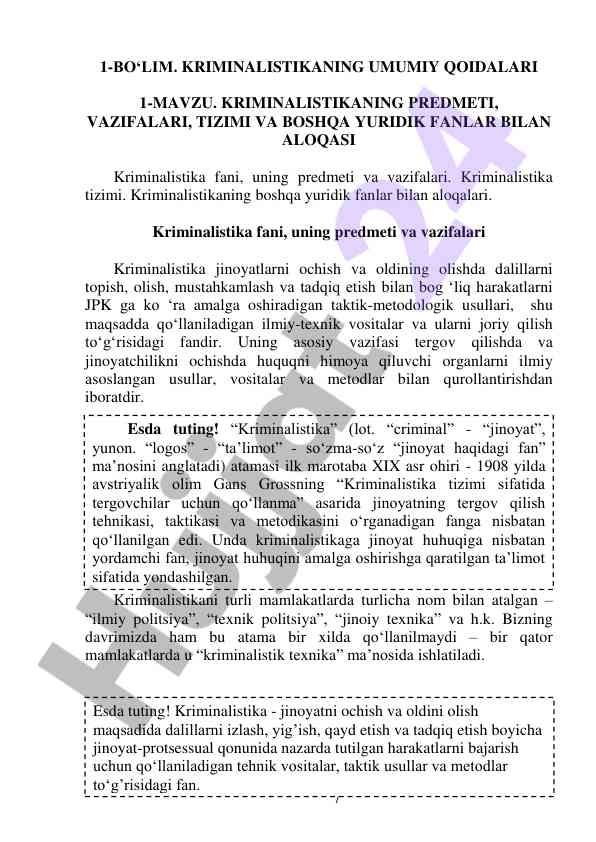 1-BO‘LIM. KRIMINALISTIKANING UMUMIY QOIDALARI

1-MAVZU. KRIMINALISTIKANING PREDMETI, VAZIFALARI, TIZIMI VA BOSHQA YURIDIK FANLAR BILAN ALOQASI

Kriminalistika fani, uning predmeti va vazifalari. Kriminalistika tizimi. Kriminalistikaning boshqa yuridik fanlar bilan aloqalari.

Kriminalistika fani, uning predmeti va vazifalari

Kriminalistika jinoyatlarni ochish va oldining olishda dalillarni topish, olish, mustahkamlash va tadqiq etish bilan bog ‘liq harakatlarni JPK ga ko ‘ra amalga oshiradigan taktik-metodologik usullari, shu maqsadda qo‘llaniladigan ilmiy-texnik vositalar va ularni joriy qilish to‘g‘risidagi fandir. Uning asosiy vazifasi tergov qilishda va jinoyatchilikni ochishda huquqni himoya qiluvchi organlarni ilmiy asoslangan usullar, vositalar va metodlar bilan qurollantirishdan iboratdir.

Esda tuting! “Kriminalistika” (lot. “criminal” - “jinoyat”, yunon. “logos” - “ta’limot” - so‘zma-so‘z “jinoyat haqidagi fan” ma’nosini anglatadi) atamasi ilk marotaba XIX asr ohiri - 1908 yilda avstriyalik olim Gans Grossning “Kriminalistika tizimi sifatida tergovchilar uchun qo‘llanma” asarida jinoyatning tergov qilish tehnikasi, taktikasi va metodikasini o‘rganadigan fanga nisbatan qo‘llanilgan edi. Unda kriminalistikaga jinoyat huhuqiga nisbatan yordamchi fan, jinoyat huhuqini amalga oshirishga qaratilgan ta’limot sifatida yondashilgan.

Kriminalistikani turli mamlakatlarda turlicha nom bilan atalgan – “ilmiy politsiya”, “texnik politsiya”, “jinoiy texnika” va h.k. Bizning davrimizda ham bu atama bir xilda qo‘llanilmaydi – bir qator mamlakatlarda u “kriminalistik texnika” ma’nosida ishlatiladi.

Esda tuting! Kriminalistika - jinoyatni ochish va oldini olish maqsadida dalillarni izlash, yig’ish, qayd etish va tadqiq etish boyicha jinoyat-protsessual qonunida nazarda tutilgan harakatlarni bajarish uchun qo‘llaniladigan tehnik vositalar, taktik usullar va metodlar to‘g’risidagi fan.

Hujjat24